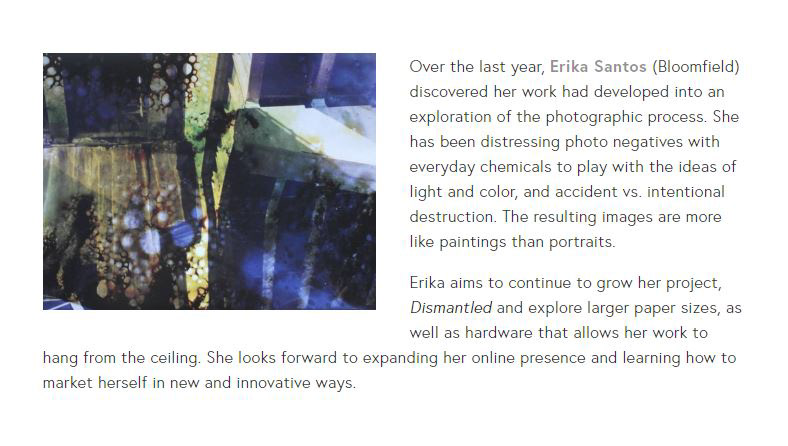 Over the last year, Erika Santos (Bloomfield) discovered her work had developed into an exploration of the photographic process. She has been distressing photo negatives with everyday chemicals to play with the ideas of light and color, and accident vs. intentional destruction. The resulting images are more like paintings than portraits.

Erika aims to continue to grow her project, Dismantled and explore larger paper sizes, as well as hardware that allows her work to hang from the ceiling. She looks forward to expanding her online presence and learning how to market herself in new and innovative ways.